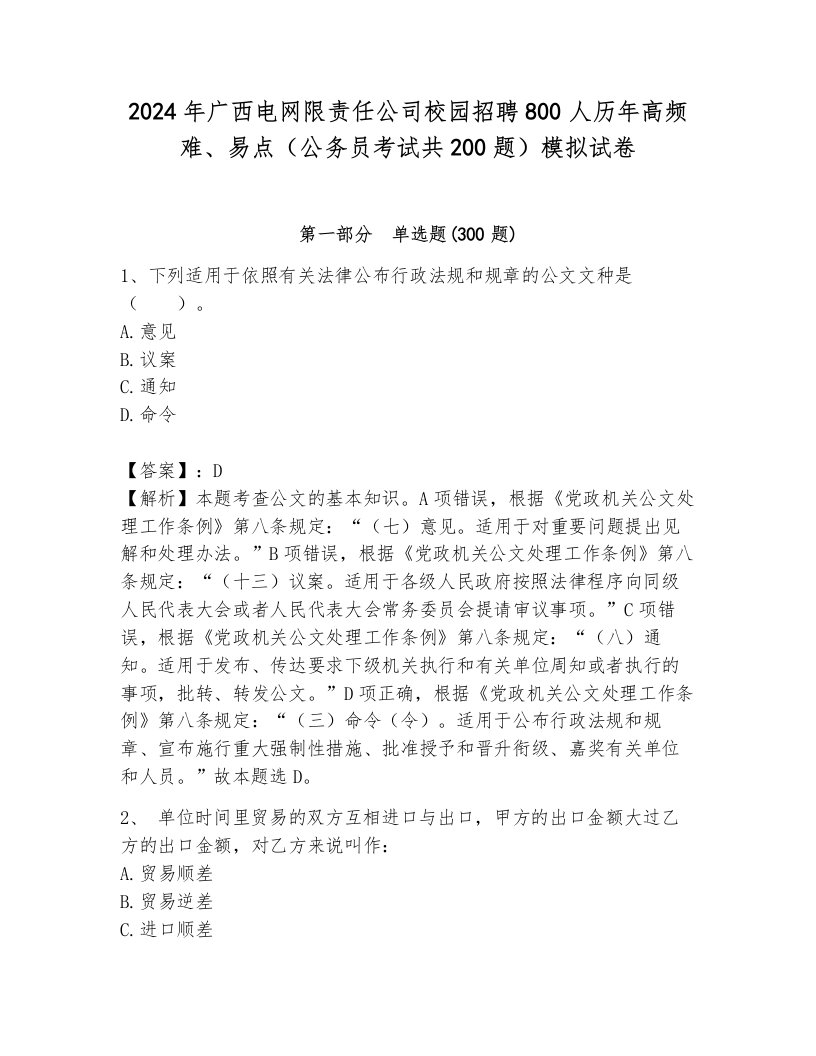 2024年广西电网限责任公司校园招聘800人历年高频难、易点（公务员考试共200题）模拟试卷

第一部分　单选题(300题)

1、下列适用于依照有关法律公布行政法规和规章的公文文种是（　　）。
A.意见
B.议案
C.通知
D.命令

【答案】：D
【解析】本题考查公文的基本知识。A项错误，根据《党政机关公文处理工作条例》第八条规定：“（七）意见。适用于对重要问题提出见解和处理办法。”B项错误，根据《党政机关公文处理工作条例》第八条规定：“（十三）议案。适用于各级人民政府按照法律程序向同级人民代表大会或者人民代表大会常务委员会提请审议事项。”C项错误，根据《党政机关公文处理工作条例》第八条规定：“（八）通知。适用于发布、传达要求下级机关执行和有关单位周知或者执行的事项，批转、转发公文。”D项正确，根据《党政机关公文处理工作条例》第八条规定：“（三）命令（令）。适用于公布行政法规和规章、宣布施行重大强制性措施、批准授予和晋升衔级、嘉奖有关单位和人员。”故本题选D。

2、 单位时间里贸易的双方互相进口与出口，甲方的出口金额大过乙方的出口金额，对乙方来说叫作：
A.贸易顺差
B.贸易逆差
C.进口顺差